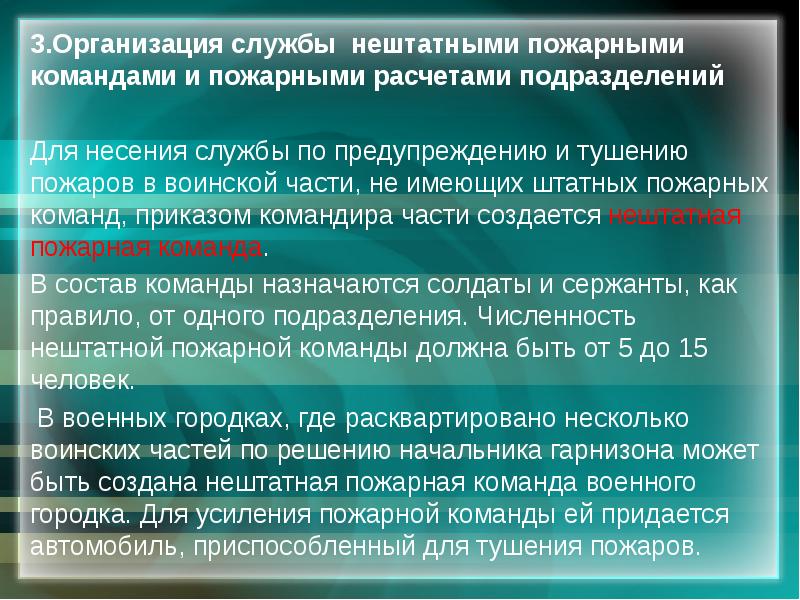 3.Организация службы нештатными пожарными командами и пожарными расчетами подразделений

Для несения службы по предупреждению и тушению пожаров в воинской части, не имеющих штатных пожарных команд, приказом командира части создается нештатная пожарная команда.

В состав команды назначаются солдаты и сержанты, как правило, от одного подразделения. Численность нештатной пожарной команды должна быть от 5 до 15 человек.

В военных городках, где расквартировано несколько воинских частей по решению начальника гарнизона может быть создана нештатная пожарная команда военного городка. Для усиления пожарной команды ей придается автомобиль, приспособленный для тушения пожаров.